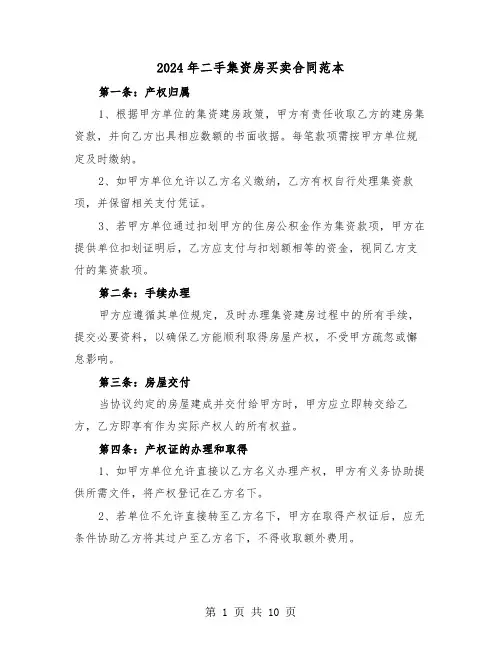 2024年二手集资房买卖合同范本

第一条：产权归属

1、根据甲方单位的集资建房政策，甲方有责任收取乙方的建房集资款，并向乙方出具相应数额的书面收据。每笔款项需按甲方单位规定及时缴纳。

2、如甲方单位允许以乙方名义缴纳，乙方有权自行处理集资款项，并保留相关支付凭证。

3、若甲方单位通过扣划甲方的住房公积金作为集资款项，甲方在提供单位扣划证明后，乙方应支付与扣划额相等的资金，视同乙方支付的集资款项。

第二条：手续办理

甲方应遵循其单位规定，及时办理集资建房过程中的所有手续，提交必要资料，以确保乙方能顺利取得房屋产权，不受甲方疏忽或懈怠影响。

第三条：房屋交付

当协议约定的房屋建成并交付给甲方时，甲方应立即转交给乙方，乙方即享有作为实际产权人的所有权益。

第四条：产权证的办理和取得

1、如甲方单位允许直接以乙方名义办理产权，甲方有义务协助提供所需文件，将产权登记在乙方名下。

2、若单位不允许直接转至乙方名下，甲方在取得产权证后，应无条件协助乙方将其过户至乙方名下，不得收取额外费用。

第 1 页 共 10 页